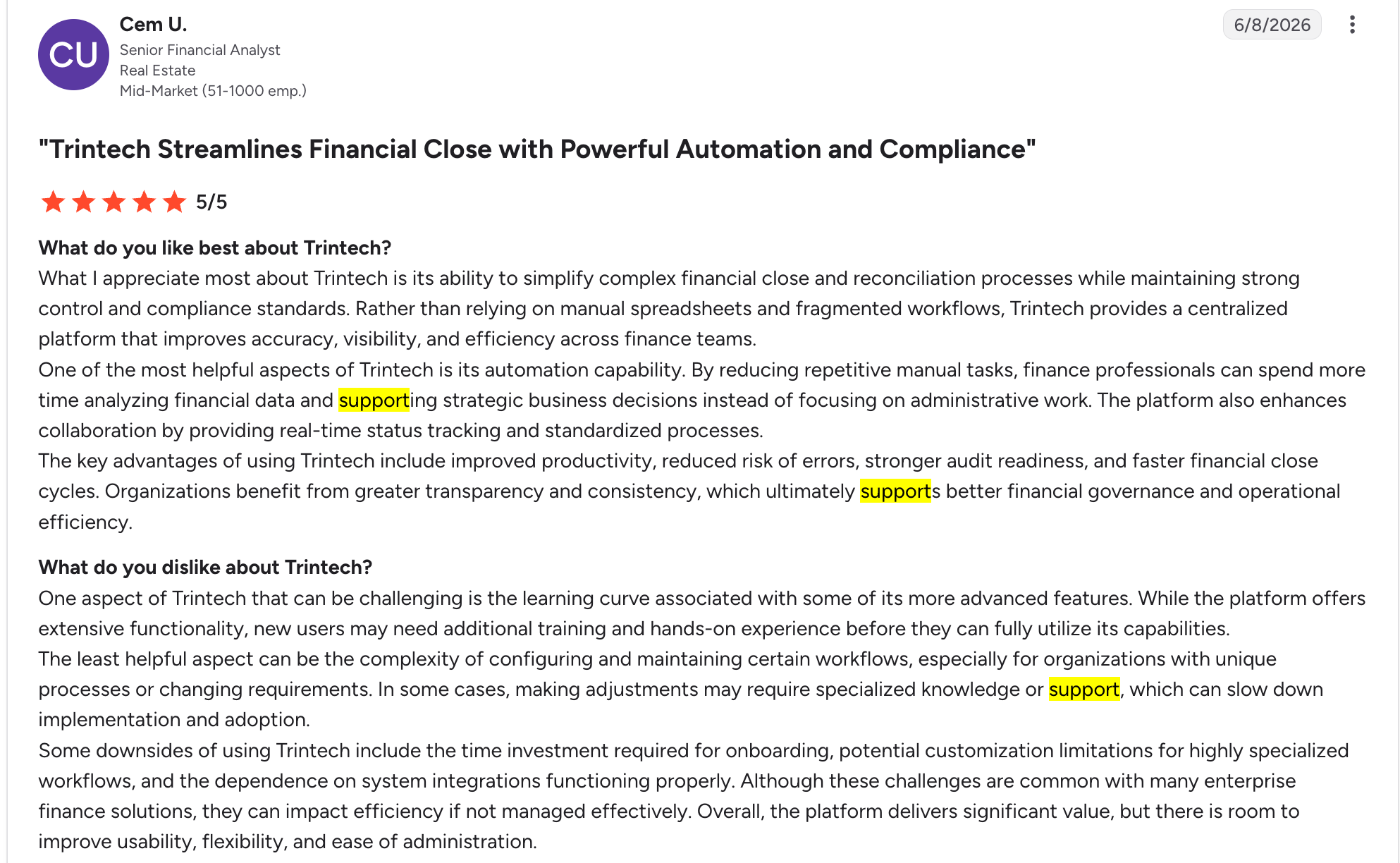 CU

Cem U.
Senior Financial Analyst
Real Estate
Mid-Market (51-1000 emp.)

6/8/2026

"Trintech Streamlines Financial Close with Powerful Automation and Compliance"

5/5

What do you like best about Trintech?
What I appreciate most about Trintech is its ability to simplify complex financial close and reconciliation processes while maintaining strong control and compliance standards. Rather than relying on manual spreadsheets and fragmented workflows, Trintech provides a centralized platform that improves accuracy, visibility, and efficiency across finance teams.
One of the most helpful aspects of Trintech is its automation capability. By reducing repetitive manual tasks, finance professionals can spend more time analyzing financial data and supporting strategic business decisions instead of focusing on administrative work. The platform also enhances collaboration by providing real-time status tracking and standardized processes.
The key advantages of using Trintech include improved productivity, reduced risk of errors, stronger audit readiness, and faster financial close cycles. Organizations benefit from greater transparency and consistency, which ultimately supports better financial governance and operational efficiency.

What do you dislike about Trintech?
One aspect of Trintech that can be challenging is the learning curve associated with some of its more advanced features. While the platform offers extensive functionality, new users may need additional training and hands-on experience before they can fully utilize its capabilities.
The least helpful aspect can be the complexity of configuring and maintaining certain workflows, especially for organizations with unique processes or changing requirements. In some cases, making adjustments may require specialized knowledge or support, which can slow down implementation and adoption.
Some downsides of using Trintech include the time investment required for onboarding, potential customization limitations for highly specialized workflows, and the dependence on system integrations functioning properly. Although these challenges are common with many enterprise finance solutions, they can impact efficiency if not managed effectively. Overall, the platform delivers significant value, but there is room to improve usability, flexibility, and ease of administration.